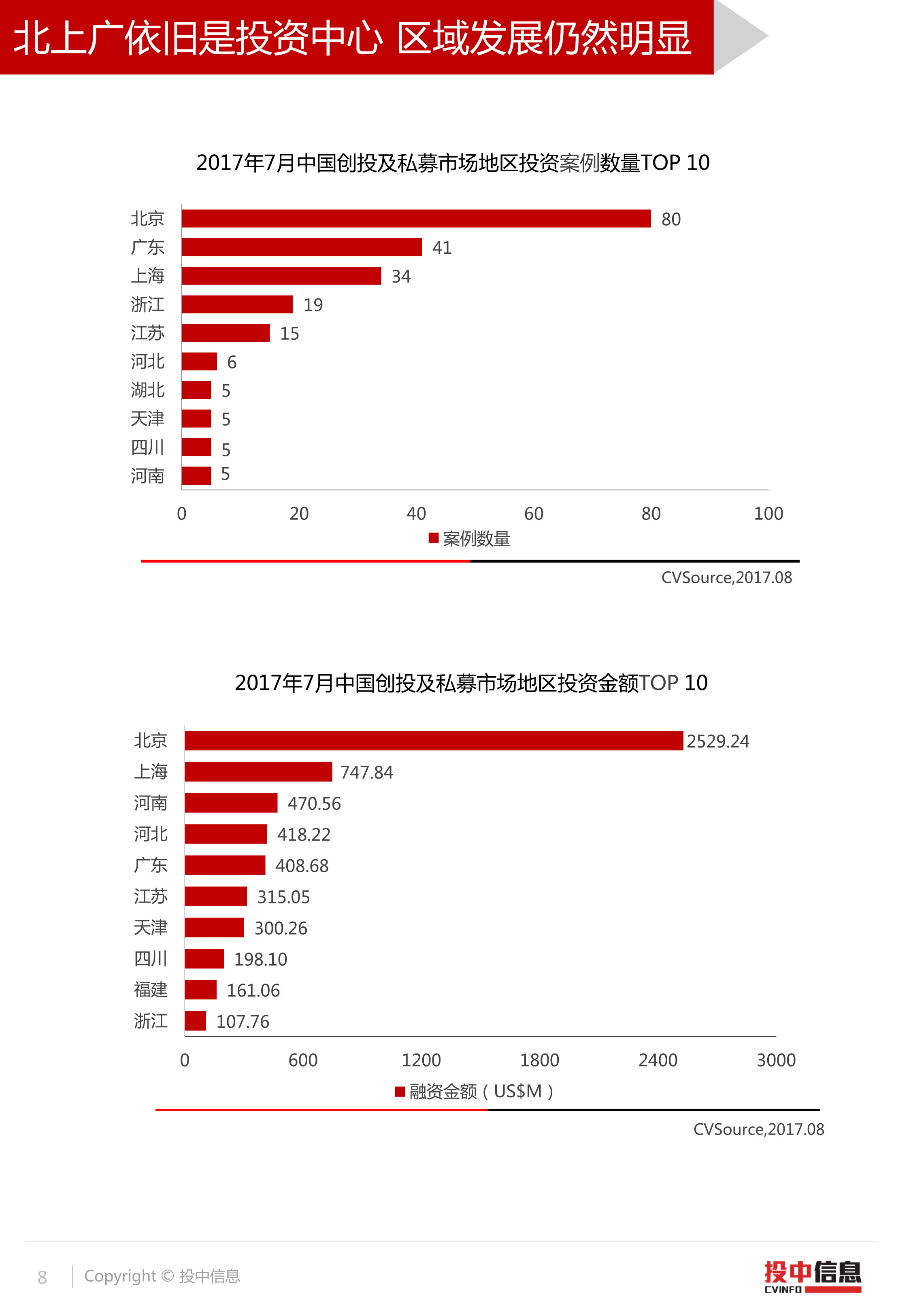 北上广依旧是投资中心 区域发展仍然明显

2017年7月中国创投及私募市场地区投资案例数量TOP 10

北京 80
广东 41
上海 34
浙江 19
江苏 15
河北 6
湖北 5
天津 5
四川 5
河南 5

0 20 40 60 80 100

案例数量

CVSource,2017.08

2017年7月中国创投及私募市场地区投资金额TOP 10

北京 2529.24
上海 747.84
河南 470.56
河北 418.22
广东 408.68
江苏 315.05
天津 300.26
四川 198.10
福建 161.06
浙江 107.76

0 600 1200 1800 2400 3000

融资金额（US$M）

CVSource,2017.08

8 Copyright © 投中信息

投中信息 CVINFO